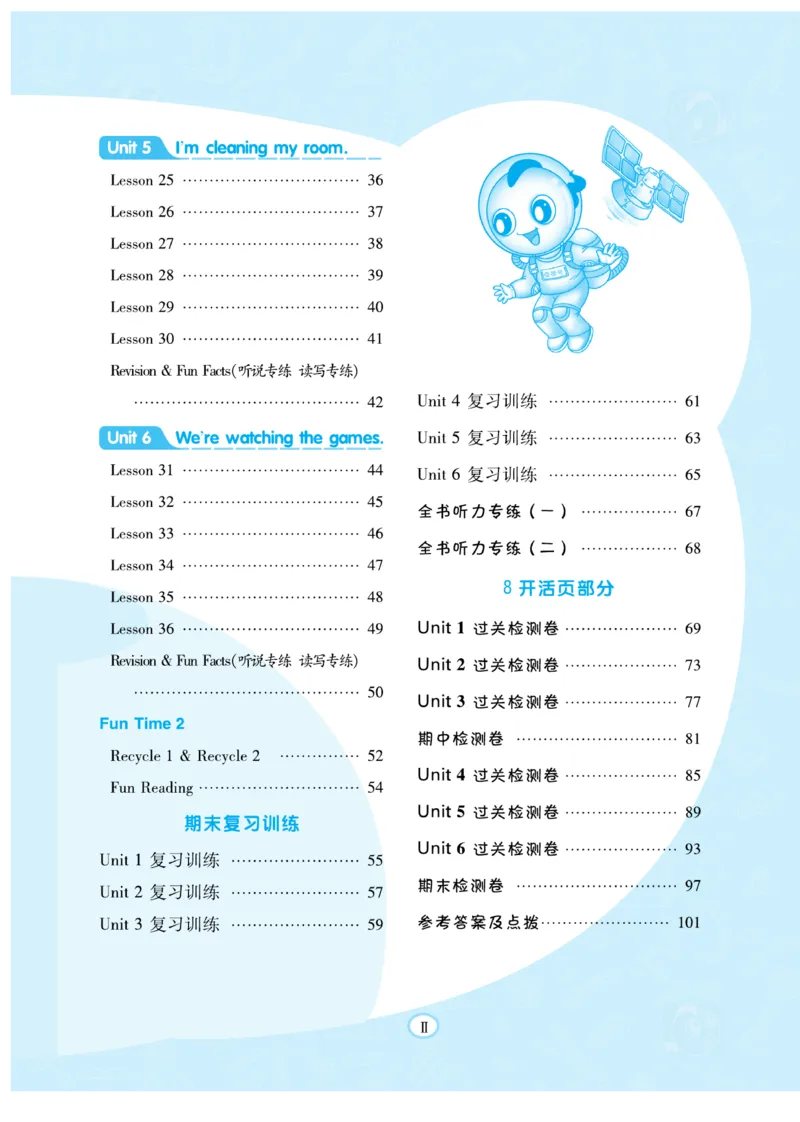 Unit 5 I'm cleaning my room.

Lesson 25 36

Lesson 26 37

Lesson 27 38

Lesson 28 39

Lesson 29 40

Lesson 30 41

Revision & Fun Facts(听说专练 读写专练) 42

Unit 6 We're watching the games.

Lesson 31 44

Lesson 32 45

Lesson 33 46

Lesson 34 47

Lesson 35 48

Lesson 36 49

Revision & Fun Facts(听说专练 读写专练) 50

Fun Time 2

Recycle 1 & Recycle 2 52

Fun Reading 54

期末复习训练

Unit 1 复习训练 55

Unit 2 复习训练 57

Unit 3 复习训练 59

Unit 4 复习训练 61

Unit 5 复习训练 63

Unit 6 复习训练 65

全书听力专练(一) 67

全书听力专练(二) 68

8开活页部分

Unit 1 过关检测卷 69

Unit 2 过关检测卷 73

Unit 3 过关检测卷 77

期中检测卷 81

Unit 4 过关检测卷 85

Unit 5 过关检测卷 89

Unit 6 过关检测卷 93

期末检测卷 97

参考答案及点拨 101

II